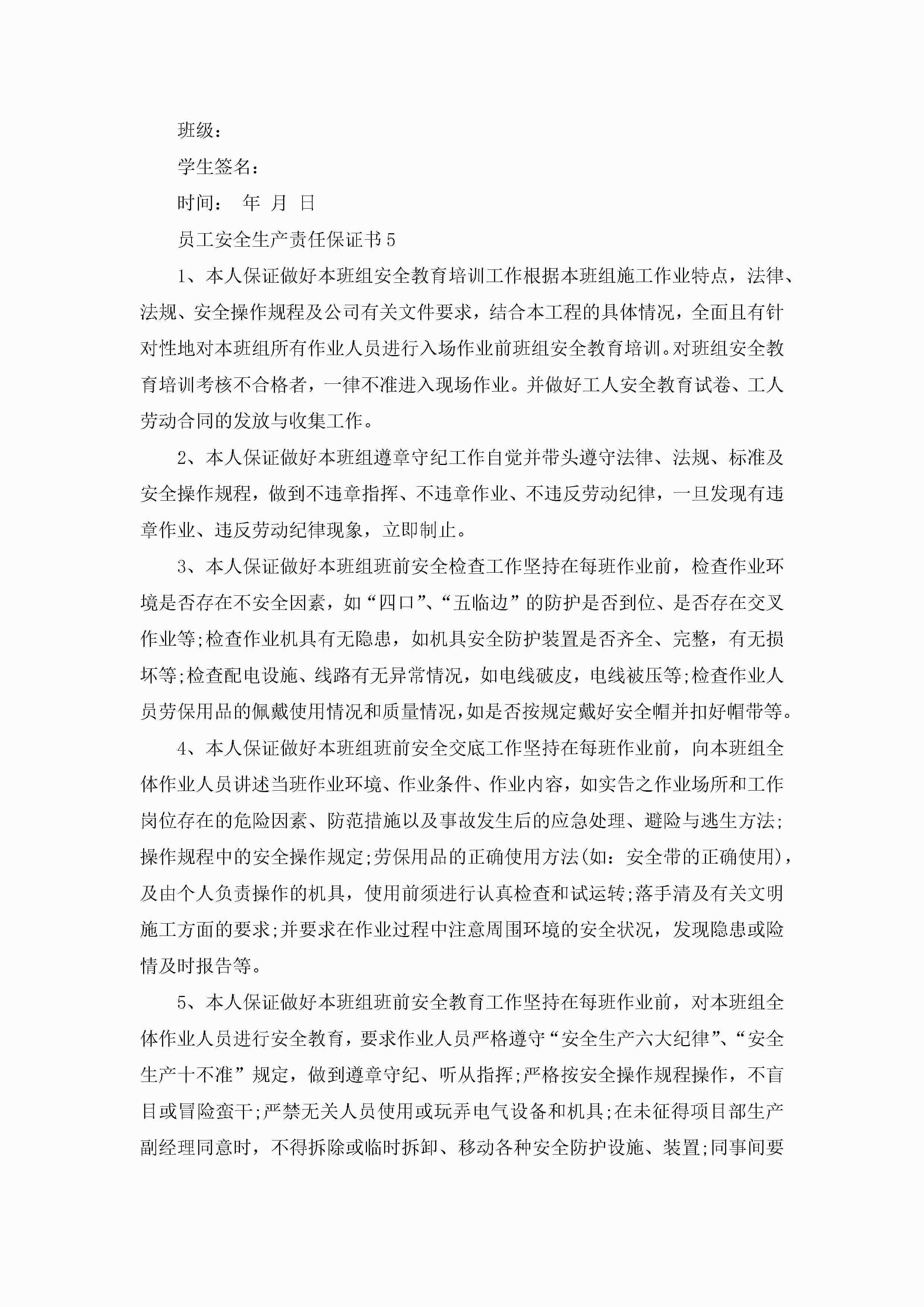 班级：

学生签名：

时间：　年　月　日

员工安全生产责任保证书5

1、本人保证做好本班组安全教育培训工作根据本班组施工作业特点，法律、法规、安全操作规程及公司有关文件要求，结合本工程的具体情况，全面且有针对性地对本班组所有作业人员进行入场作业前班组安全教育培训。对班组安全教育培训考核不合格者，一律不准进入现场作业。并做好工人安全教育试卷、工人劳动合同的发放与收集工作。

2、本人保证做好本班组遵章守纪工作自觉并带头遵守法律、法规、标准及安全操作规程，做到不违章指挥、不违章作业、不违反劳动纪律，一旦发现有违章作业、违反劳动纪律现象，立即制止。

3、本人保证做好本班组班前安全检查工作坚持在每班作业前，检查作业环境是否存在不安全因素，如“四口”、“五临边”的防护是否到位、是否存在交叉作业等;检查作业机具有无隐患，如机具安全防护装置是否齐全、完整，有无损坏等;检查配电设施、线路有无异常情况，如电线破皮，电线被压等;检查作业人员劳保用品的佩戴使用情况和质量情况，如是否按规定戴好安全帽并扣好帽带等。

4、本人保证做好本班组班前安全交底工作坚持在每班作业前，向本班组全体作业人员讲述当班作业环境、作业条件、作业内容，如实告之作业场所和工作岗位存在的危险因素、防范措施以及事故发生后的应急处理、避险与逃生方法;操作规程中的安全操作规定;劳保用品的正确使用方法(如：安全带的正确使用)，及由个人负责操作的机具，使用前须进行认真检查和试运转;落手清及有关文明施工方面的要求;并要求在作业过程中注意周围环境的安全状况，发现隐患或险情及时报告等。

5、本人保证做好本班组班前安全教育工作坚持在每班作业前，对本班组全体作业人员进行安全教育，要求作业人员严格遵守“安全生产六大纪律”、“安全生产十不准”规定，做到遵章守纪、听从指挥;严格按安全操作规程操作，不盲目或冒险蛮干;严禁无关人员使用或玩弄电气设备和机具;在未征得项目部生产副经理同意时，不得拆除或临时拆卸、移动各种安全防护设施、装置;同事间要